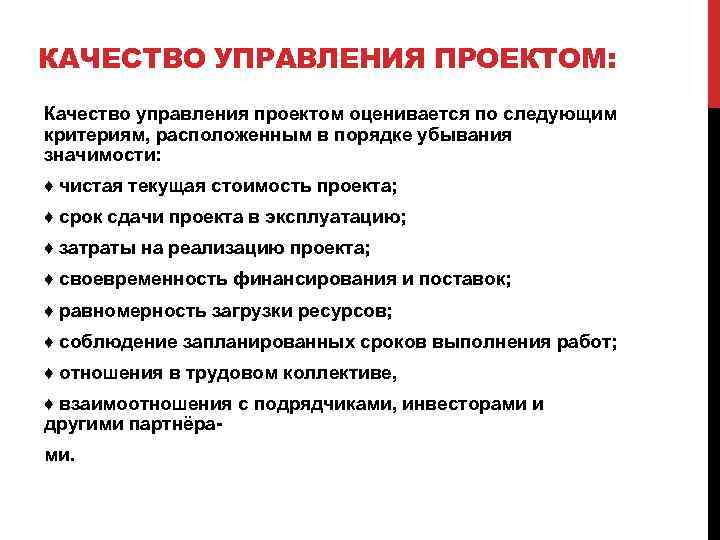 КАЧЕСТВО УПРАВЛЕНИЯ ПРОЕКТОМ:

Качество управления проектом оценивается по следующим критериям, расположенным в порядке убывания значимости:

♦ чистая текущая стоимость проекта;

♦ срок сдачи проекта в эксплуатацию;

♦ затраты на реализацию проекта;

♦ своевременность финансирования и поставок;

♦ равномерность загрузки ресурсов;

♦ соблюдение запланированных сроков выполнения работ;

♦ отношения в трудовом коллективе,

♦ взаимоотношения с подрядчиками, инвесторами и другими партнёра-

ми.